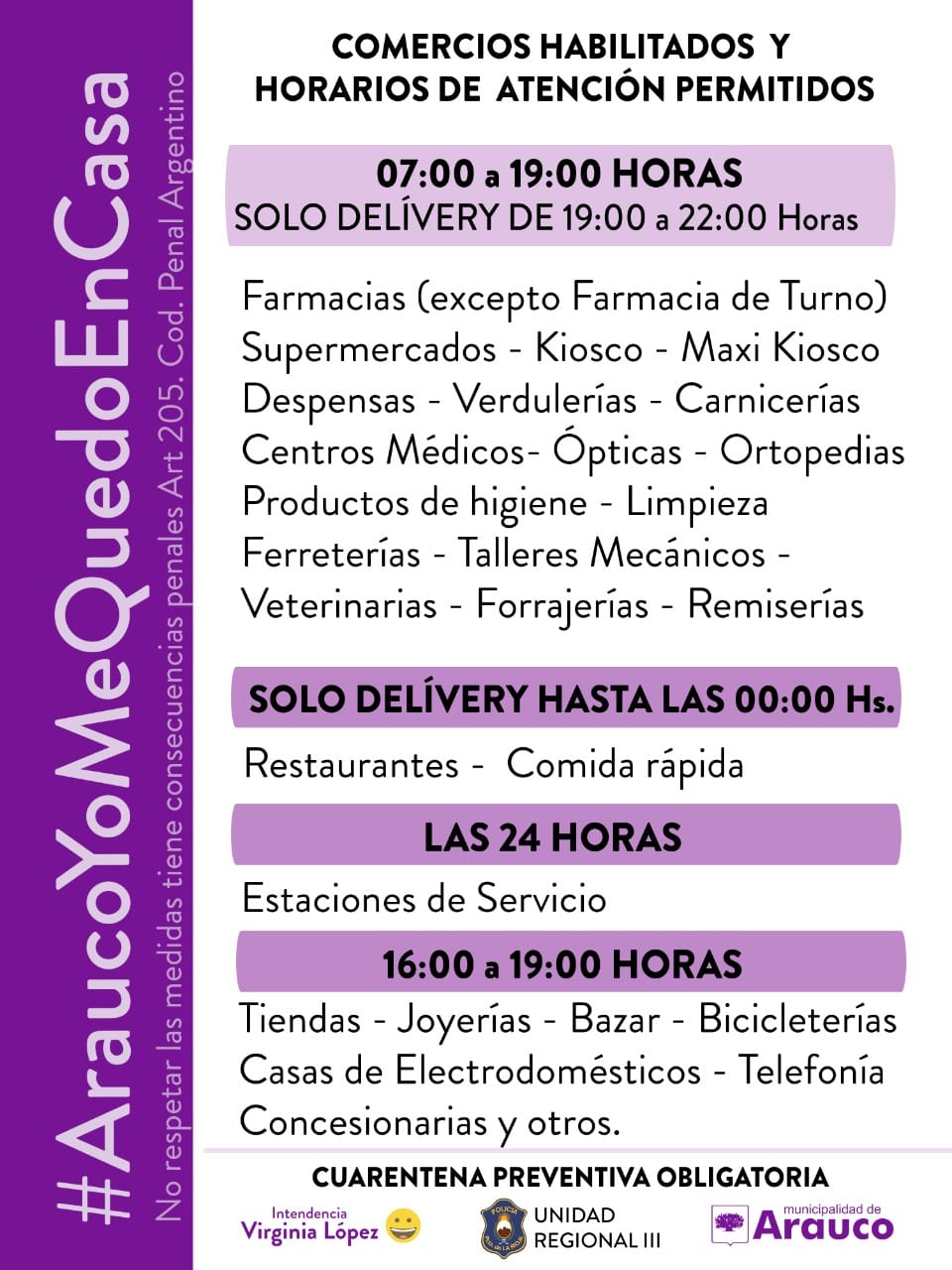 #AraucoYoMeQuedoEnCasa

No respetar las medidas tiene consecuencias penales Art 205. Cod. Penal Argentino

COMERCIOS HABILITADOS Y HORARIOS DE ATENCIÓN PERMITIDOS

07:00 a 19:00 HORAS
SOLO DELÍVERY DE 19:00 a 22:00 Horas

Farmacias (excepto Farmacia de Turno)
Supermercados - Kiosco - Maxi Kiosco
Despensas - Verdulerías - Carnicerías
Centros Médicos- Ópticas - Ortopedias
Productos de higiene - Limpieza
Ferreterías - Talleres Mecánicos -
Veterinarias - Forrajerías - Remiserías

SOLO DELÍVERY HASTA LAS 00:00 Hs.

Restaurantes - Comida rápida

LAS 24 HORAS

Estaciones de Servicio

16:00 a 19:00 HORAS

Tiendas - Joyerías - Bazar - Bicicleterías
Casas de Electrodomésticos - Telefonía
Concesionarias y otros.

CUARENTENA PREVENTIVA OBLIGATORIA

Intendencia
Virginia López

POLICIA
UNIDAD REGIONAL III

municipalidad de
Arauco